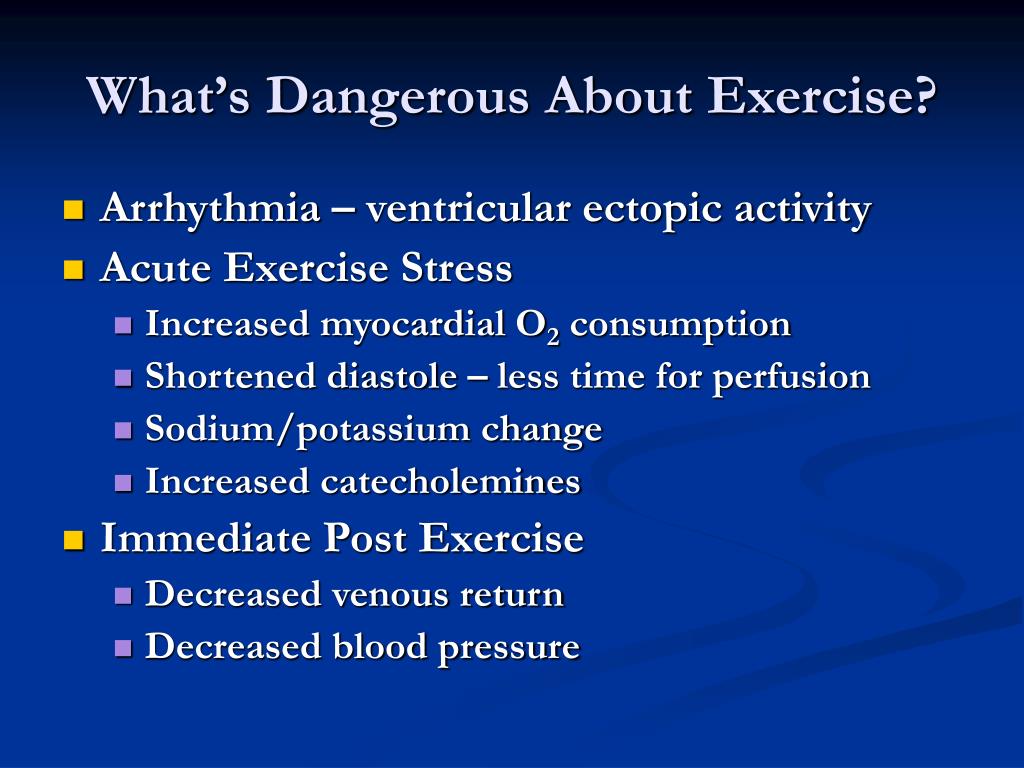 What's Dangerous About Exercise?

- Arrhythmia – ventricular ectopic activity
- Acute Exercise Stress
  - Increased myocardial $O_2$ consumption
  - Shortened diastole – less time for perfusion
  - Sodium/potassium change
  - Increased catecholemines
- Immediate Post Exercise
  - Decreased venous return
  - Decreased blood pressure